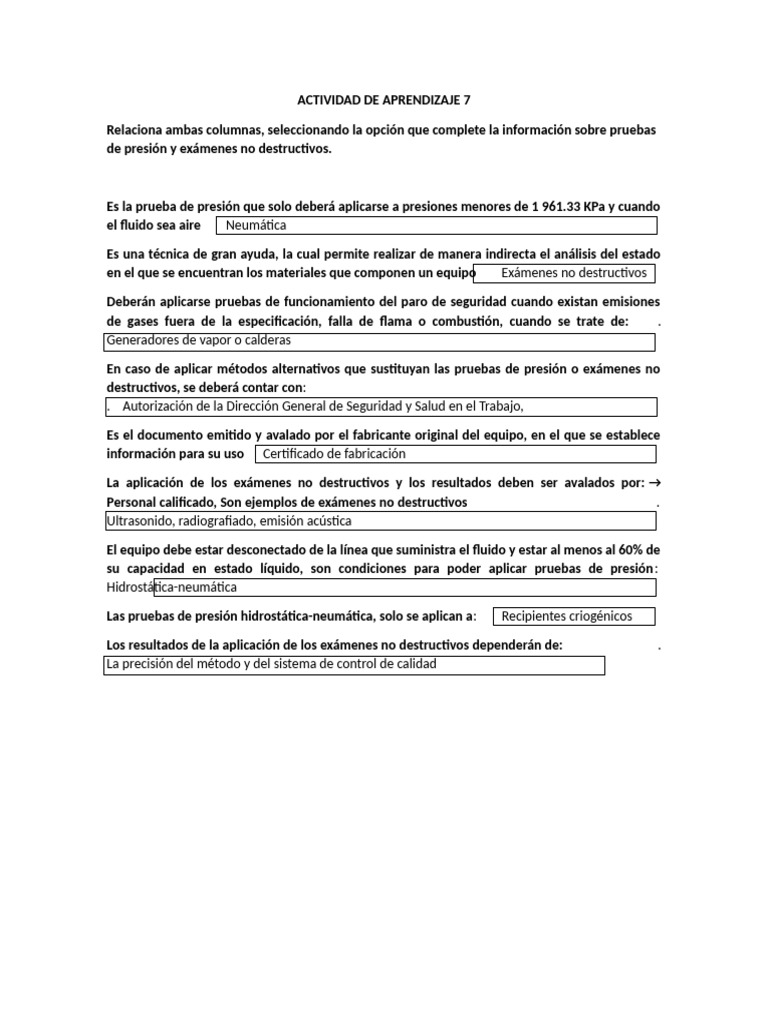 ACTIVIDAD DE APRENDIZAJE 7

Relaciona ambas columnas, seleccionando la opción que complete la información sobre pruebas de presión y exámenes no destructivos.

Es la prueba de presión que solo deberá aplicarse a presiones menores de 1 961.33 KPa y cuando el fluido sea aire Neumática

Es una técnica de gran ayuda, la cual permite realizar de manera indirecta el análisis del estado en el que se encuentran los materiales que componen un equipo Exámenes no destructivos

Deberán aplicarse pruebas de funcionamiento del paro de seguridad cuando existan emisiones de gases fuera de la especificación, falla de flama o combustión, cuando se trate de: .
Generadores de vapor o calderas

En caso de aplicar métodos alternativos que sustituyan las pruebas de presión o exámenes no destructivos, se deberá contar con:
. Autorización de la Dirección General de Seguridad y Salud en el Trabajo,

Es el documento emitido y avalado por el fabricante original del equipo, en el que se establece información para su uso Certificado de fabricación

La aplicación de los exámenes no destructivos y los resultados deben ser avalados por: → Personal calificado, Son ejemplos de exámenes no destructivos .
Ultrasonido, radiografiado, emisión acústica

El equipo debe estar desconectado de la línea que suministra el fluido y estar al menos al 60% de su capacidad en estado líquido, son condiciones para poder aplicar pruebas de presión:
Hidrostática-neumática

Las pruebas de presión hidrostática-neumática, solo se aplican a: Recipientes criogénicos

Los resultados de la aplicación de los exámenes no destructivos dependerán de: .
La precisión del método y del sistema de control de calidad